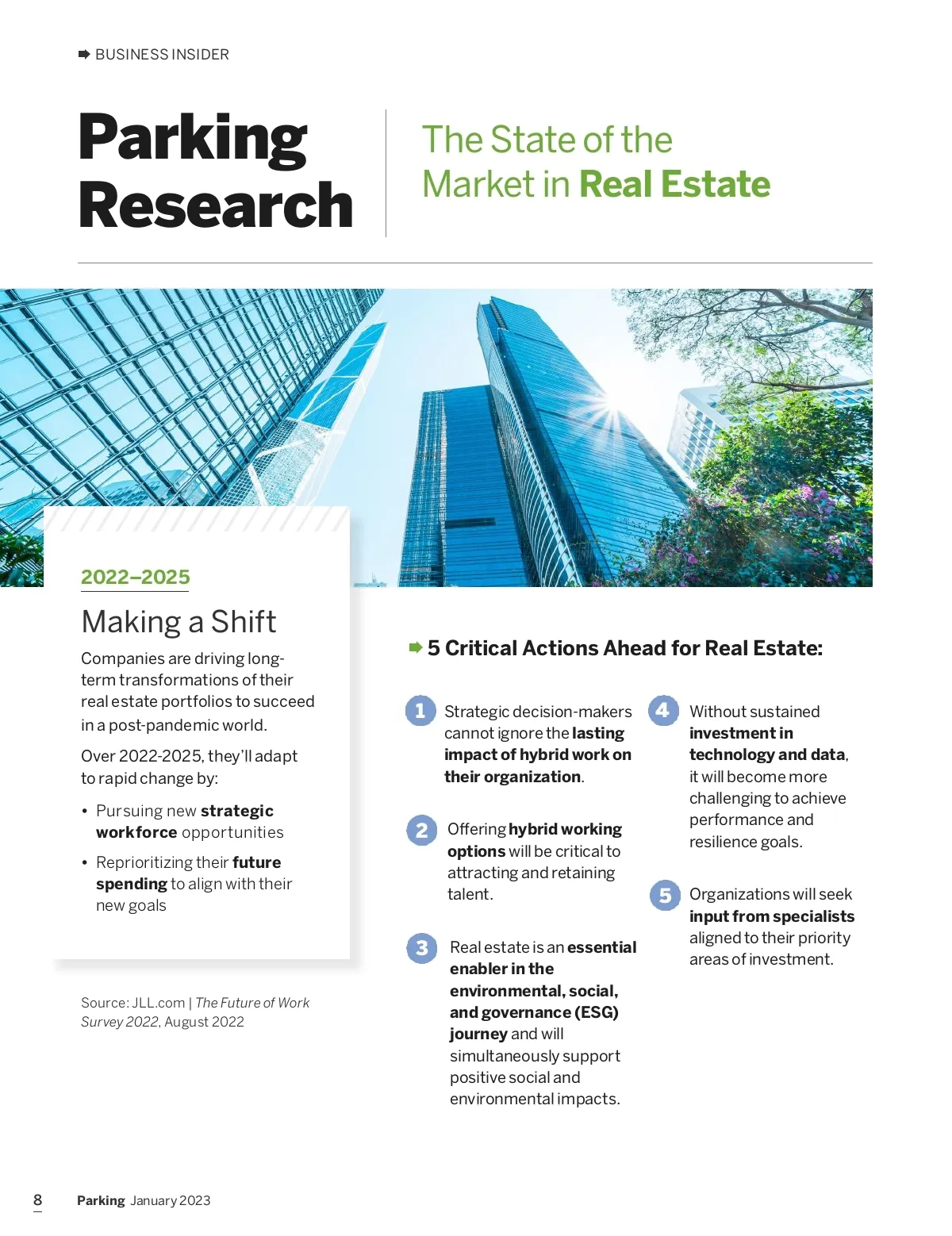 ➡ BUSINESS INSIDER

Parking Research

The State of the Market in Real Estate

2022–2025

Making a Shift

Companies are driving long-term transformations of their real estate portfolios to succeed in a post-pandemic world.

Over 2022-2025, they'll adapt to rapid change by:

• Pursuing new strategic workforce opportunities
• Reprioritizing their future spending to align with their new goals

Source: JLL.com | The Future of Work Survey 2022, August 2022

➡ 5 Critical Actions Ahead for Real Estate:

1 Strategic decision-makers cannot ignore the lasting impact of hybrid work on their organization.

2 Offering hybrid working options will be critical to attracting and retaining talent.

3 Real estate is an essential enabler in the environmental, social, and governance (ESG) journey and will simultaneously support positive social and environmental impacts.

4 Without sustained investment in technology and data, it will become more challenging to achieve performance and resilience goals.

5 Organizations will seek input from specialists aligned to their priority areas of investment.

8 Parking January 2023